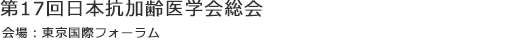 第17回日本抗加齢医学会総会

会場：東京国際フォーラム